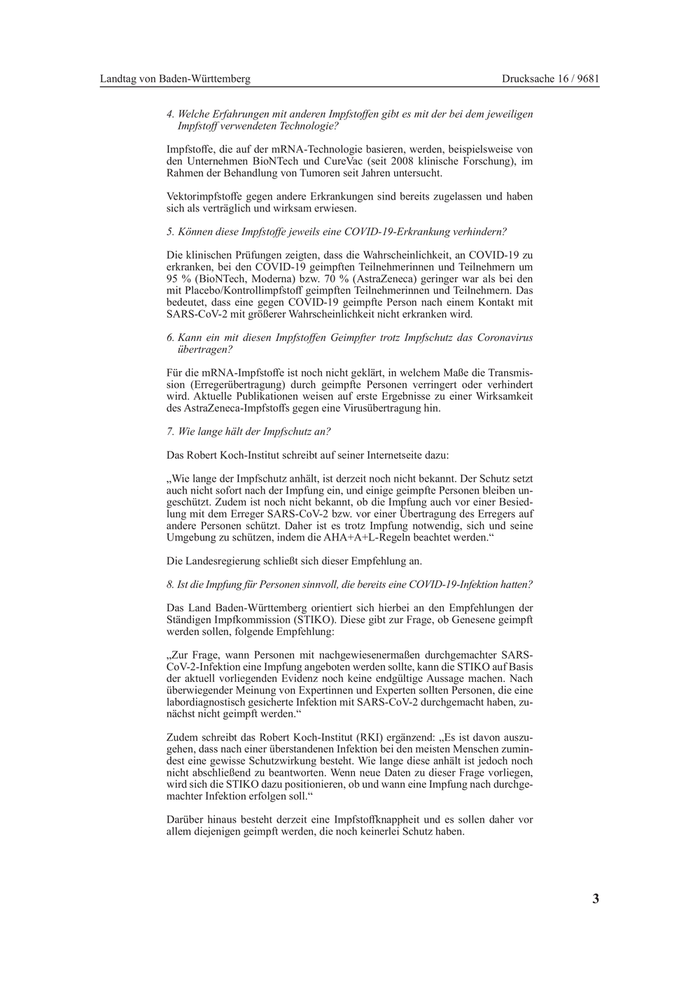 Landtag von Baden-Württemberg

Drucksache 16 / 9681

4. Welche Erfahrungen mit anderen Impfstoffen gibt es mit der bei dem jeweiligen Impfstoff verwendeten Technologie?

Impfstoffe, die auf der mRNA-Technologie basieren, werden, beispielsweise von den Unternehmen BioNTech und CureVac (seit 2008 klinische Forschung), im Rahmen der Behandlung von Tumoren seit Jahren untersucht.

Vektorimpfstoffe gegen andere Erkrankungen sind bereits zugelassen und haben sich als verträglich und wirksam erwiesen.

5. Können diese Impfstoffe jeweils eine COVID-19-Erkrankung verhindern?

Die klinischen Prüfungen zeigten, dass die Wahrscheinlichkeit, an COVID-19 zu erkranken, bei den COVID-19 geimpften Teilnehmerinnen und Teilnehmern um 95 % (BioNTech, Moderna) bzw. 70 % (AstraZeneca) geringer war als bei den mit Placebo/Kontrollimpfstoff geimpften Teilnehmerinnen und Teilnehmern. Das bedeutet, dass eine gegen COVID-19 geimpfte Person nach einem Kontakt mit SARS-CoV-2 mit größerer Wahrscheinlichkeit nicht erkranken wird.

6. Kann ein mit diesen Impfstoffen Geimpfter trotz Impfschutz das Coronavirus übertragen?

Für die mRNA-Impfstoffe ist noch nicht geklärt, in welchem Maße die Transmission (Erregerübertragung) durch geimpfte Personen verringert oder verhindert wird. Aktuelle Publikationen weisen auf erste Ergebnisse zu einer Wirksamkeit des AstraZeneca-Impfstoffs gegen eine Virusübertragung hin.

7. Wie lange hält der Impfschutz an?

Das Robert Koch-Institut schreibt auf seiner Internetseite dazu:

„Wie lange der Impfschutz anhält, ist derzeit noch nicht bekannt. Der Schutz setzt auch nicht sofort nach der Impfung ein, und einige geimpfte Personen bleiben ungeschützt. Zudem ist noch nicht bekannt, ob die Impfung auch vor einer Besiedlung mit dem Erreger SARS-CoV-2 bzw. vor einer Übertragung des Erregers auf andere Personen schützt. Daher ist es trotz Impfung notwendig, sich und seine Umgebung zu schützen, indem die AHA+A+L-Regeln beachtet werden.“

Die Landesregierung schließt sich dieser Empfehlung an.

8. Ist die Impfung für Personen sinnvoll, die bereits eine COVID-19-Infektion hatten?

Das Land Baden-Württemberg orientiert sich hierbei an den Empfehlungen der Ständigen Impfkommission (STIKO). Diese gibt zur Frage, ob Genesene geimpft werden sollen, folgende Empfehlung:

„Zur Frage, wann Personen mit nachgewiesenermaßen durchgemachter SARS-CoV-2-Infektion eine Impfung angeboten werden sollte, kann die STIKO auf Basis der aktuell vorliegenden Evidenz noch keine endgültige Aussage machen. Nach überwiegender Meinung von Expertinnen und Experten sollten Personen, die eine labordiagnostisch gesicherte Infektion mit SARS-CoV-2 durchgemacht haben, zunächst nicht geimpft werden.“

Zudem schreibt das Robert Koch-Institut (RKI) ergänzend: „Es ist davon auszugehen, dass nach einer überstandenen Infektion bei den meisten Menschen zumindest eine gewisse Schutzwirkung besteht. Wie lange diese anhält ist jedoch noch nicht abschließend zu beantworten. Wenn neue Daten zu dieser Frage vorliegen, wird sich die STIKO dazu positionieren, ob und wann eine Impfung nach durchgemachter Infektion erfolgen soll.“

Darüber hinaus besteht derzeit eine Impfstoffknappheit und es sollen daher vor allem diejenigen geimpft werden, die noch keinerlei Schutz haben.

3